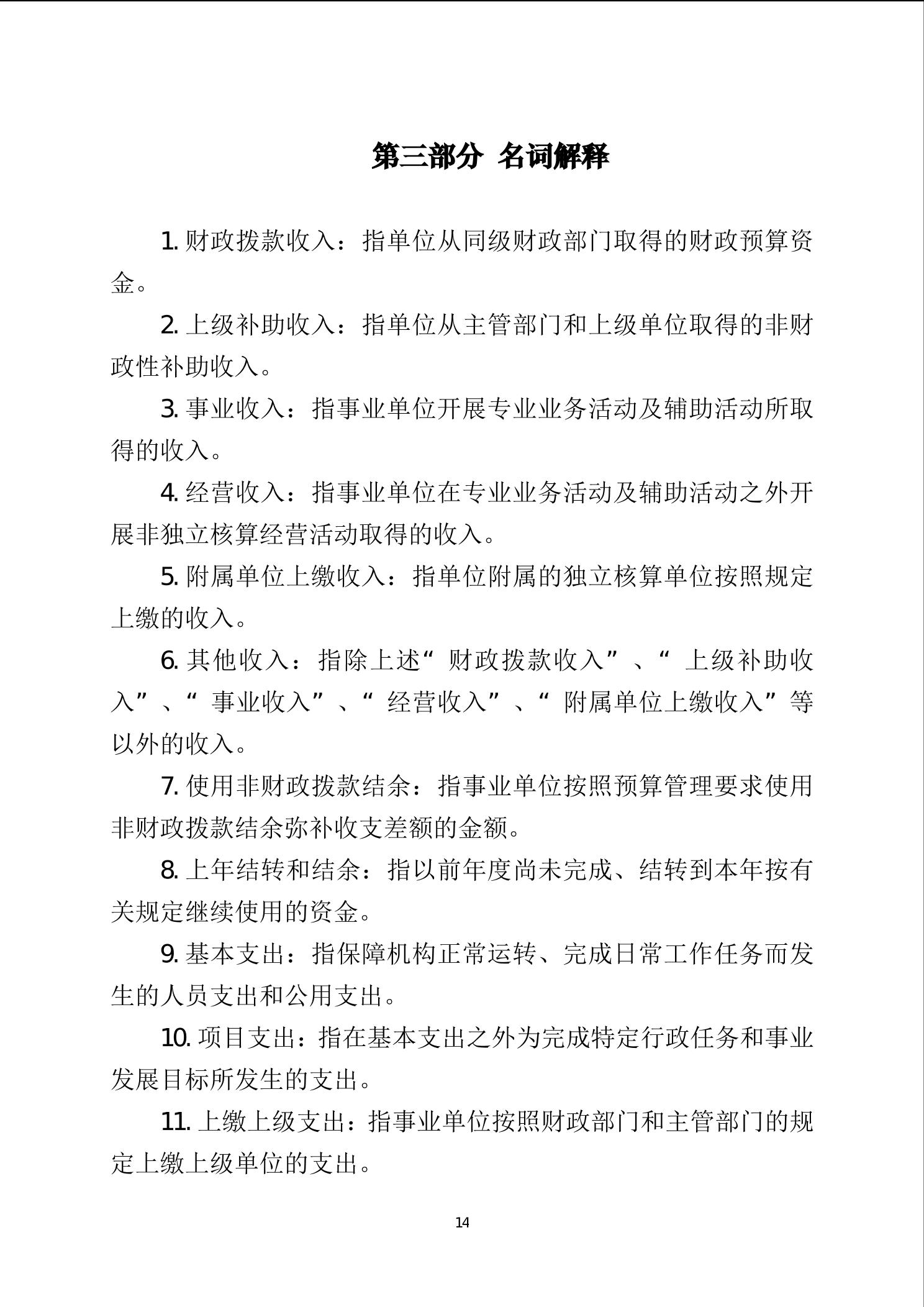 第三部分 名词解释

1. 财政拨款收入：指单位从同级财政部门取得的财政预算资金。

2. 上级补助收入：指单位从主管部门和上级单位取得的非财政性补助收入。

3. 事业收入：指事业单位开展专业业务活动及辅助活动所取得的收入。

4. 经营收入：指事业单位在专业业务活动及辅助活动之外开展非独立核算经营活动取得的收入。

5. 附属单位上缴收入：指单位附属的独立核算单位按照规定上缴的收入。

6. 其他收入：指除上述“财政拨款收入”、“上级补助收入”、“事业收入”、“经营收入”、“附属单位上缴收入”等以外的收入。

7. 使用非财政拨款结余：指事业单位按照预算管理要求使用非财政拨款结余弥补收支差额的金额。

8. 上年结转和结余：指以前年度尚未完成、结转到本年按有关规定继续使用的资金。

9. 基本支出：指保障机构正常运转、完成日常工作任务而发生的人员支出和公用支出。

10. 项目支出：指在基本支出之外为完成特定行政任务和事业发展目标所发生的支出。

11. 上缴上级支出：指事业单位按照财政部门和主管部门的规定上缴上级单位的支出。

14